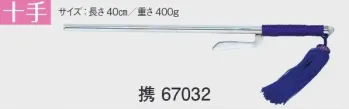 十手

サイズ：長さ 40㎝／重さ 400g

携 67032